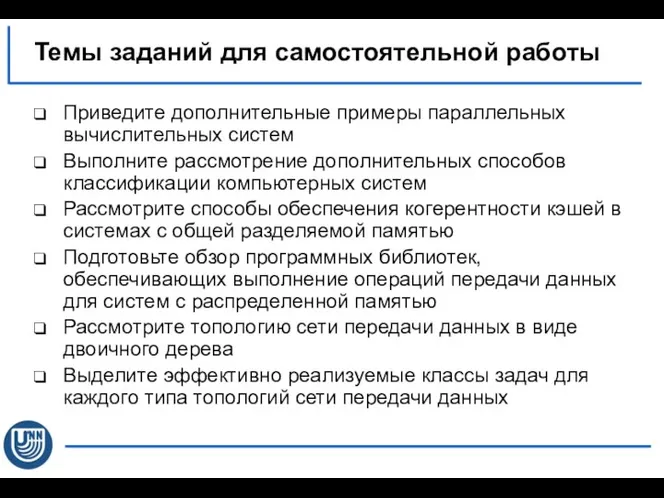 Темы заданий для самостоятельной работы

❑ Приведите дополнительные примеры параллельных вычислительных систем

❑ Выполните рассмотрение дополнительных способов классификации компьютерных систем

❑ Рассмотрите способы обеспечения когерентности кэшей в системах с общей разделяемой памятью

❑ Подготовьте обзор программных библиотек, обеспечивающих выполнение операций передачи данных для систем с распределенной памятью

❑ Рассмотрите топологию сети передачи данных в виде двоичного дерева

❑ Выделите эффективно реализуемые классы задач для каждого типа топологий сети передачи данных

UNN